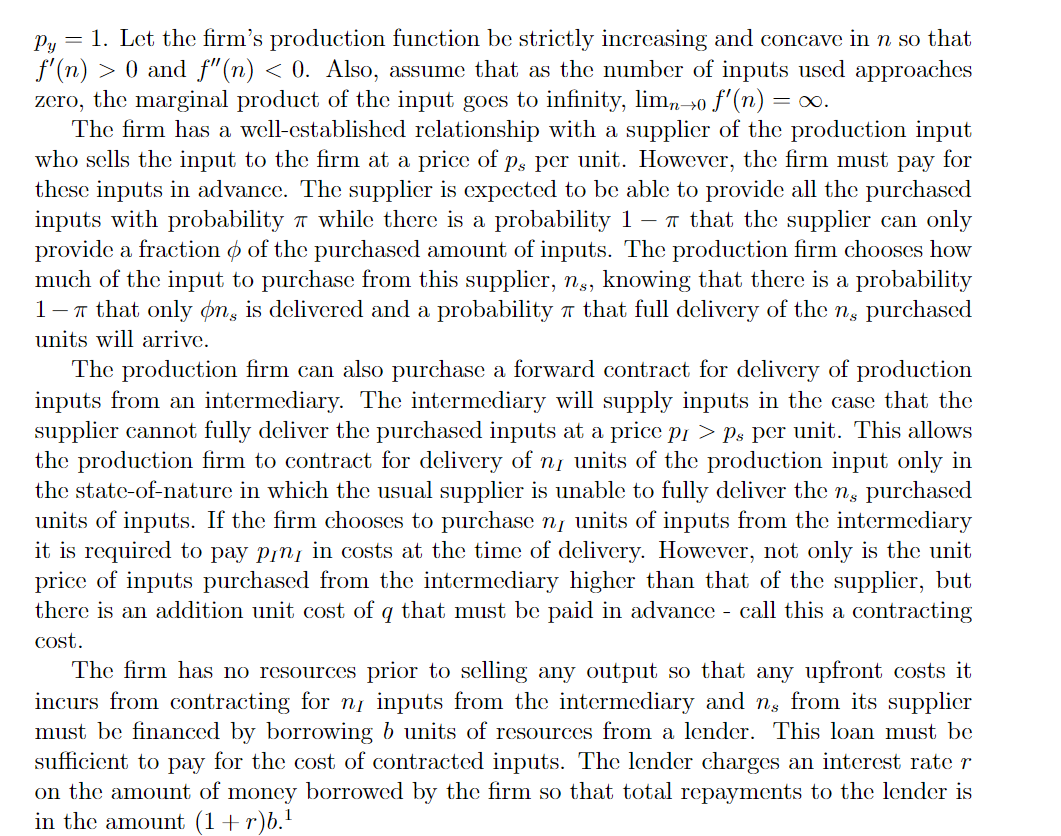 $p_y = 1$. Let the firm's production function be strictly increasing and concave in $n$ so that $f'(n) > 0$ and $f''(n) < 0$. Also, assume that as the number of inputs used approaches zero, the marginal product of the input goes to infinity, $\lim_{n \to 0} f'(n) = \infty$.

The firm has a well-established relationship with a supplier of the production input who sells the input to the firm at a price of $p_s$ per unit. However, the firm must pay for these inputs in advance. The supplier is expected to be able to provide all the purchased inputs with probability $\pi$ while there is a probability $1 - \pi$ that the supplier can only provide a fraction $\phi$ of the purchased amount of inputs. The production firm chooses how much of the input to purchase from this supplier, $n_s$, knowing that there is a probability $1 - \pi$ that only $\phi n_s$ is delivered and a probability $\pi$ that full delivery of the $n_s$ purchased units will arrive.

The production firm can also purchase a forward contract for delivery of production inputs from an intermediary. The intermediary will supply inputs in the case that the supplier cannot fully deliver the purchased inputs at a price $p_I > p_s$ per unit. This allows the production firm to contract for delivery of $n_I$ units of the production input only in the state-of-nature in which the usual supplier is unable to fully deliver the $n_s$ purchased units of inputs. If the firm chooses to purchase $n_I$ units of inputs from the intermediary it is required to pay $p_I n_I$ in costs at the time of delivery. However, not only is the unit price of inputs purchased from the intermediary higher than that of the supplier, but there is an addition unit cost of $q$ that must be paid in advance - call this a contracting cost.

The firm has no resources prior to selling any output so that any upfront costs it incurs from contracting for $n_I$ inputs from the intermediary and $n_s$ from its supplier must be financed by borrowing $b$ units of resources from a lender. This loan must be sufficient to pay for the cost of contracted inputs. The lender charges an interest rate $r$ on the amount of money borrowed by the firm so that total repayments to the lender is in the amount $(1 + r)b$.$^1$